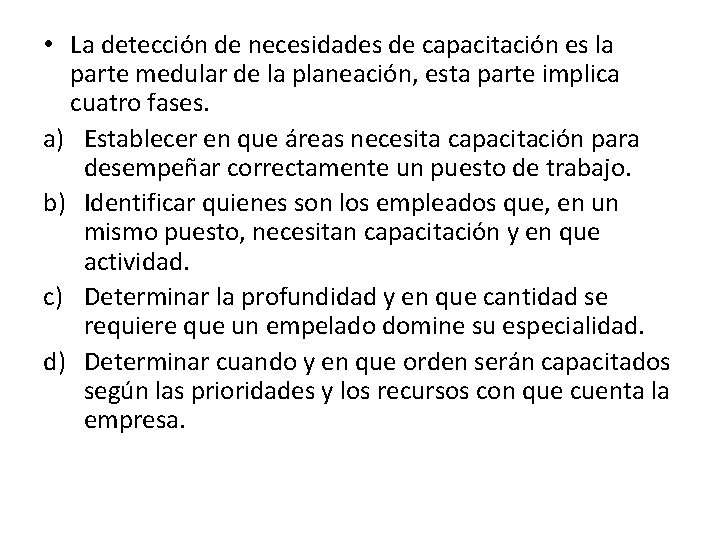 • La detección de necesidades de capacitación es la parte medular de la planeación, esta parte implica cuatro fases.

a) Establecer en que áreas necesita capacitación para desempeñar correctamente un puesto de trabajo.

b) Identificar quienes son los empleados que, en un mismo puesto, necesitan capacitación y en que actividad.

c) Determinar la profundidad y en que cantidad se requiere que un empelado domine su especialidad.

d) Determinar cuando y en que orden serán capacitados según las prioridades y los recursos con que cuenta la empresa.